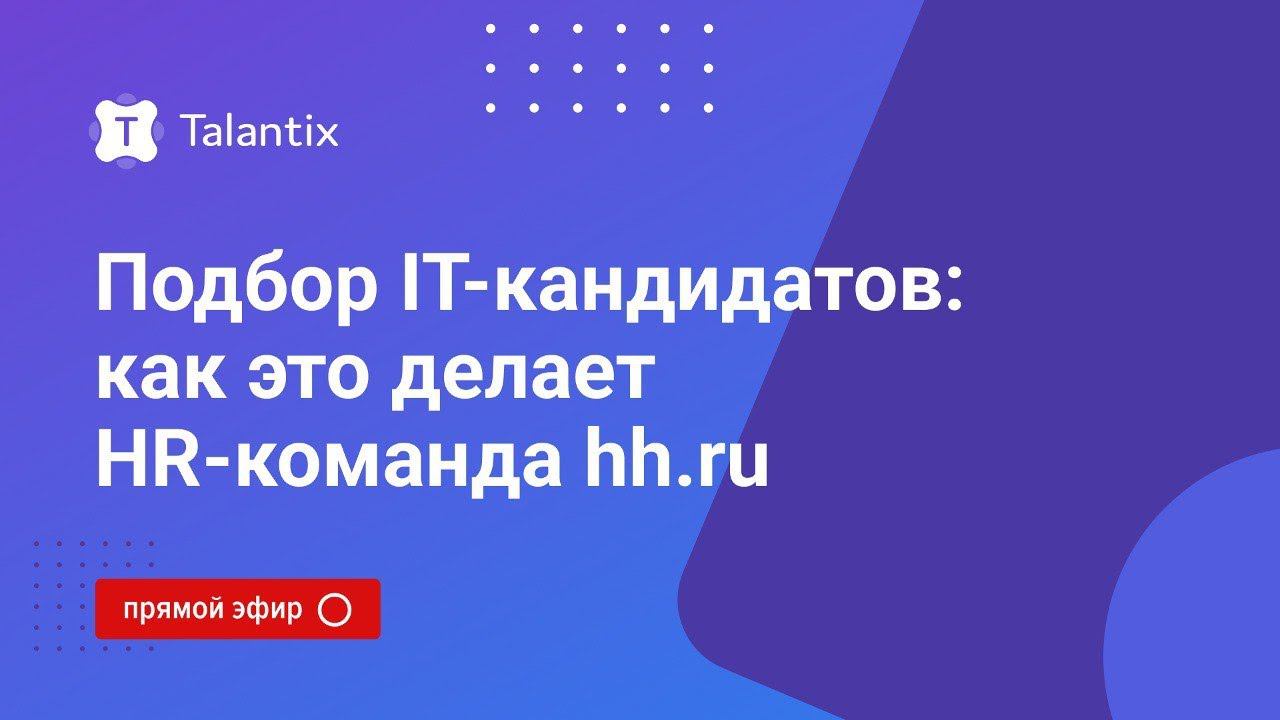 T Talantix

Подбор IT-кандидатов: как это делает HR-команда hh.ru

прямой эфир